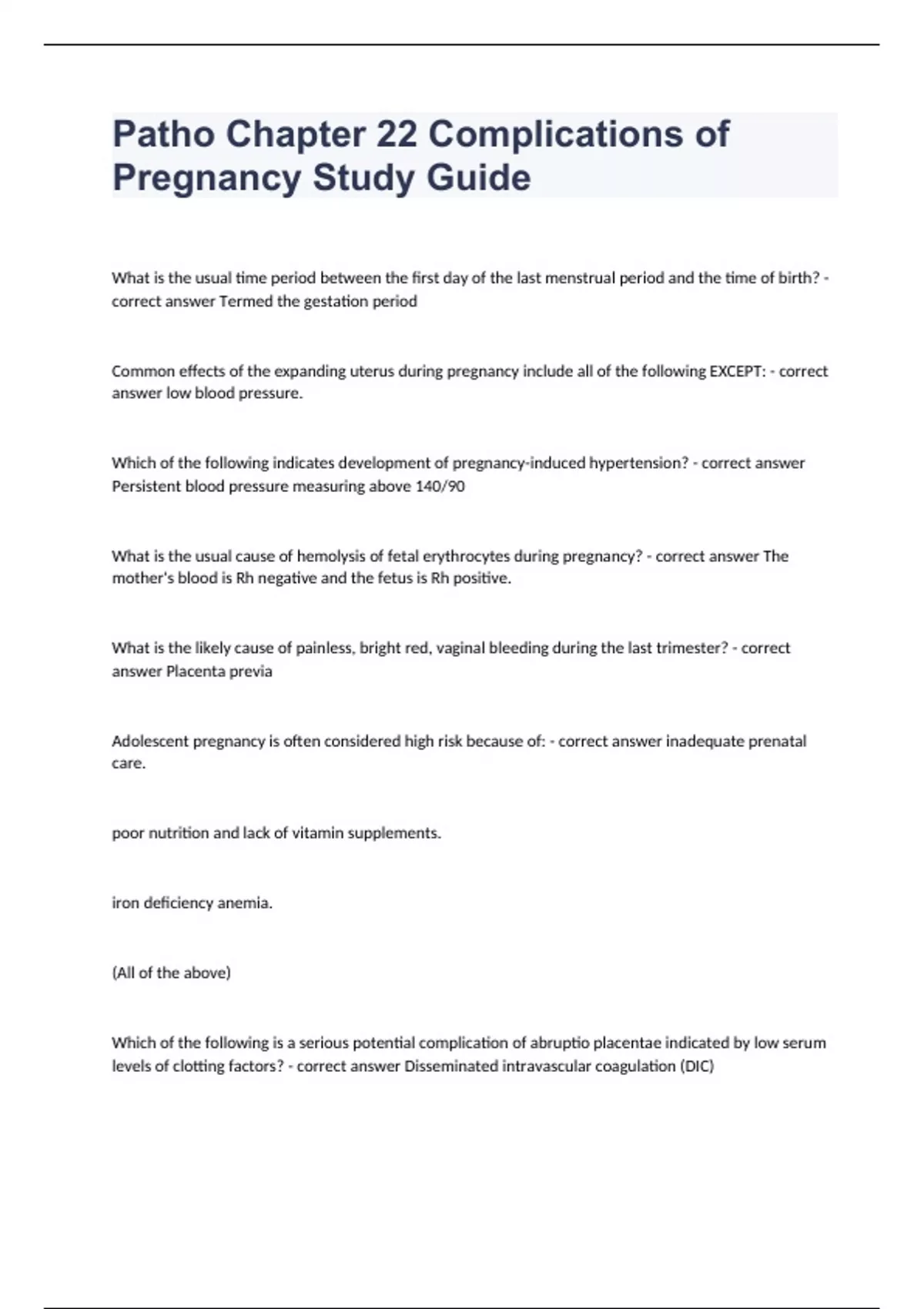 Patho Chapter 22 Complications of Pregnancy Study Guide

What is the usual time period between the first day of the last menstrual period and the time of birth? - correct answer Termed the gestation period

Common effects of the expanding uterus during pregnancy include all of the following EXCEPT: - correct answer low blood pressure.

Which of the following indicates development of pregnancy-induced hypertension? - correct answer Persistent blood pressure measuring above 140/90

What is the usual cause of hemolysis of fetal erythrocytes during pregnancy? - correct answer The mother's blood is Rh negative and the fetus is Rh positive.

What is the likely cause of painless, bright red, vaginal bleeding during the last trimester? - correct answer Placenta previa

Adolescent pregnancy is often considered high risk because of: - correct answer inadequate prenatal care.

poor nutrition and lack of vitamin supplements.

iron deficiency anemia.

(All of the above)

Which of the following is a serious potential complication of abruptio placentae indicated by low serum levels of clotting factors? - correct answer Disseminated intravascular coagulation (DIC)